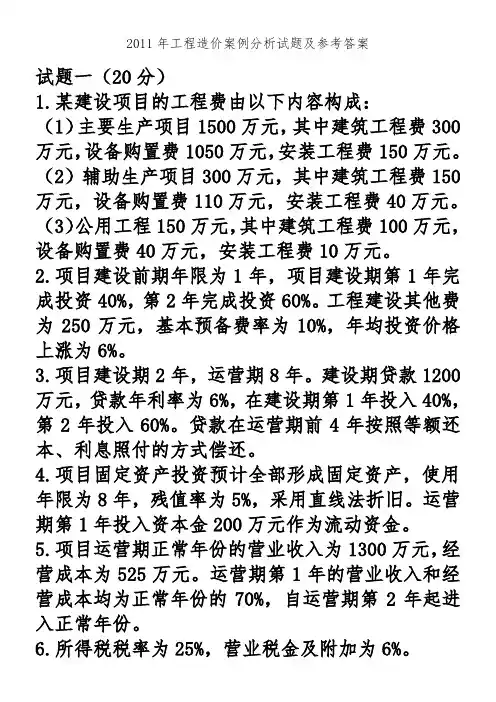 2011 年工程造价案例分析试题及参考答案

试题一（20 分）

1. 某建设项目的工程费由以下内容构成：

（1）主要生产项目 1500 万元，其中建筑工程费 300 万元，设备购置费 1050 万元，安装工程费 150 万元。

（2）辅助生产项目 300 万元，其中建筑工程费 150 万元，设备购置费 110 万元，安装工程费 40 万元。

（3）公用工程 150 万元，其中建筑工程费 100 万元，设备购置费 40 万元，安装工程费 10 万元。

2. 项目建设前期年限为 1 年，项目建设期第 1 年完成投资 40%，第 2 年完成投资 60%。工程建设其他费为 250 万元，基本预备费率为 10%，年均投资价格上涨为 6%。

3. 项目建设期 2 年，运营期 8 年。建设期贷款 1200 万元，贷款年利率为 6%，在建设期第 1 年投入 40%，第 2 年投入 60%。贷款在运营期前 4 年按照等额还本、利息照付的方式偿还。

4. 项目固定资产投资预计全部形成固定资产，使用年限为 8 年，残值率为 5%，采用直线法折旧。运营期第 1 年投入资本金 200 万元作为流动资金。

5. 项目运营期正常年份的营业收入为 1300 万元，经营成本为 525 万元。运营期第 1 年的营业收入和经营成本均为正常年份的 70%，自运营期第 2 年起进入正常年份。

6. 所得税税率为 25%，营业税金及附加为 6%。